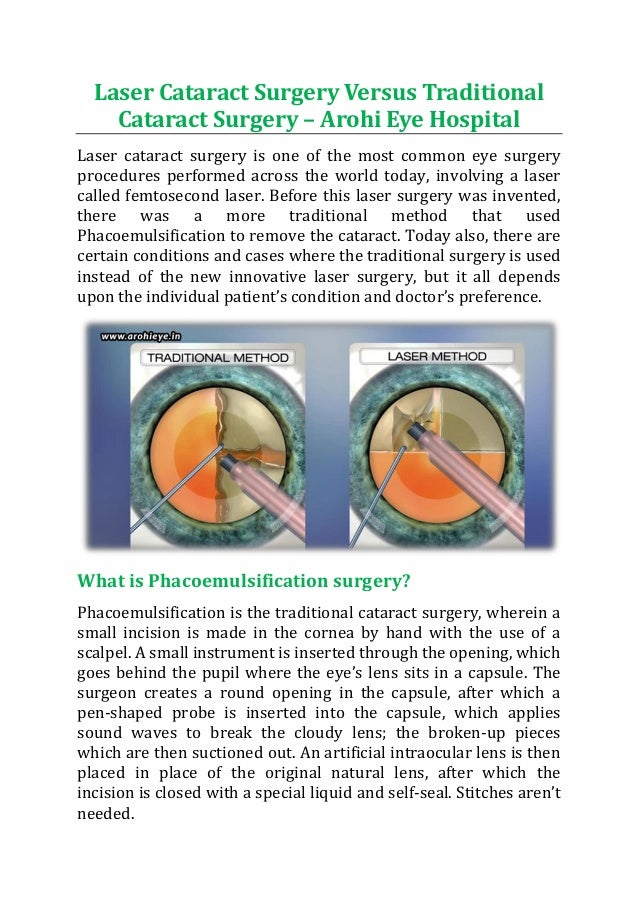 Laser Cataract Surgery Versus Traditional Cataract Surgery – Arohi Eye Hospital

Laser cataract surgery is one of the most common eye surgery procedures performed across the world today, involving a laser called femtosecond laser. Before this laser surgery was invented, there was a more traditional method that used Phacoemulsification to remove the cataract. Today also, there are certain conditions and cases where the traditional surgery is used instead of the new innovative laser surgery, but it all depends upon the individual patient's condition and doctor's preference.

www.arohieye.in

TRADITIONAL METHOD

LASER METHOD

What is Phacoemulsification surgery?

Phacoemulsification is the traditional cataract surgery, wherein a small incision is made in the cornea by hand with the use of a scalpel. A small instrument is inserted through the opening, which goes behind the pupil where the eye's lens sits in a capsule. The surgeon creates a round opening in the capsule, after which a pen-shaped probe is inserted into the capsule, which applies sound waves to break the cloudy lens; the broken-up pieces which are then suctioned out. An artificial intraocular lens is then placed in place of the original natural lens, after which the incision is closed with a special liquid and self-seal. Stitches aren't needed.